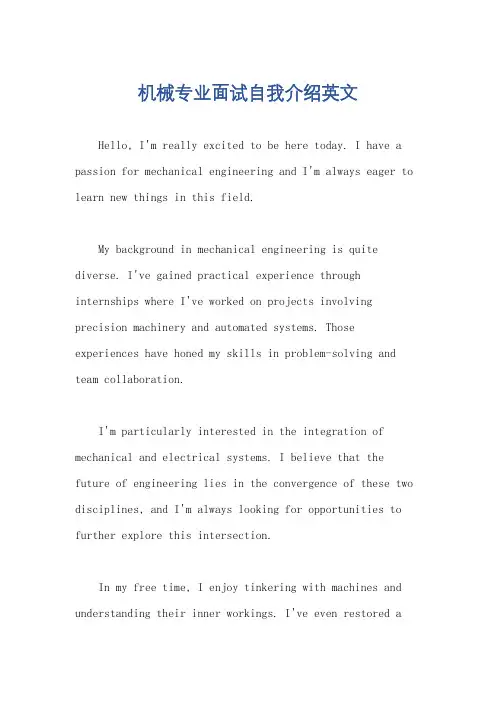 机械专业面试自我介绍英文

Hello, I'm really excited to be here today. I have a passion for mechanical engineering and I'm always eager to learn new things in this field.

My background in mechanical engineering is quite diverse. I've gained practical experience through internships where I've worked on projects involving precision machinery and automated systems. Those experiences have honed my skills in problem-solving and team collaboration.

I'm particularly interested in the integration of mechanical and electrical systems. I believe that the future of engineering lies in the convergence of these two disciplines, and I'm always looking for opportunities to further explore this intersection.

In my free time, I enjoy tinkering with machines and understanding their inner workings. I've even restored a